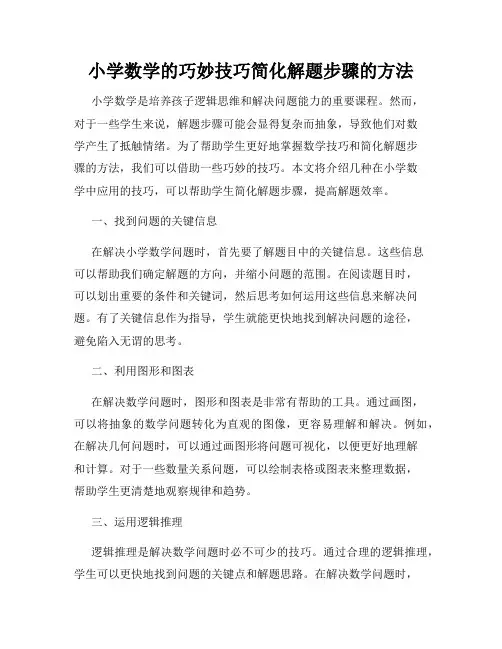 小学数学的巧妙技巧简化解题步骤的方法

小学数学是培养孩子逻辑思维和解决问题能力的重要课程。然而，对于一些学生来说，解题步骤可能会显得复杂而抽象，导致他们对数学产生了抵触情绪。为了帮助学生更好地掌握数学技巧和简化解题步骤的方法，我们可以借助一些巧妙的技巧。本文将介绍几种在小学数学中应用的技巧，可以帮助学生简化解题步骤，提高解题效率。

一、找到问题的关键信息

在解决小学数学问题时，首先要了解题目中的关键信息。这些信息可以帮助我们确定解题的方向，并缩小问题的范围。在阅读题目时，可以划出重要的条件和关键词，然后思考如何运用这些信息来解决问题。有了关键信息作为指导，学生就能更快地找到解决问题的途径，避免陷入无谓的思考。

二、利用图形和图表

在解决数学问题时，图形和图表是非常有帮助的工具。通过画图，可以将抽象的数学问题转化为直观的图像，更容易理解和解决。例如，在解决几何问题时，可以通过画图形将问题可视化，以便更好地理解和计算。对于一些数量关系问题，可以绘制表格或图表来整理数据，帮助学生更清楚地观察规律和趋势。

三、运用逻辑推理

逻辑推理是解决数学问题时必不可少的技巧。通过合理的逻辑推理，学生可以更快地找到问题的关键点和解题思路。在解决数学问题时，